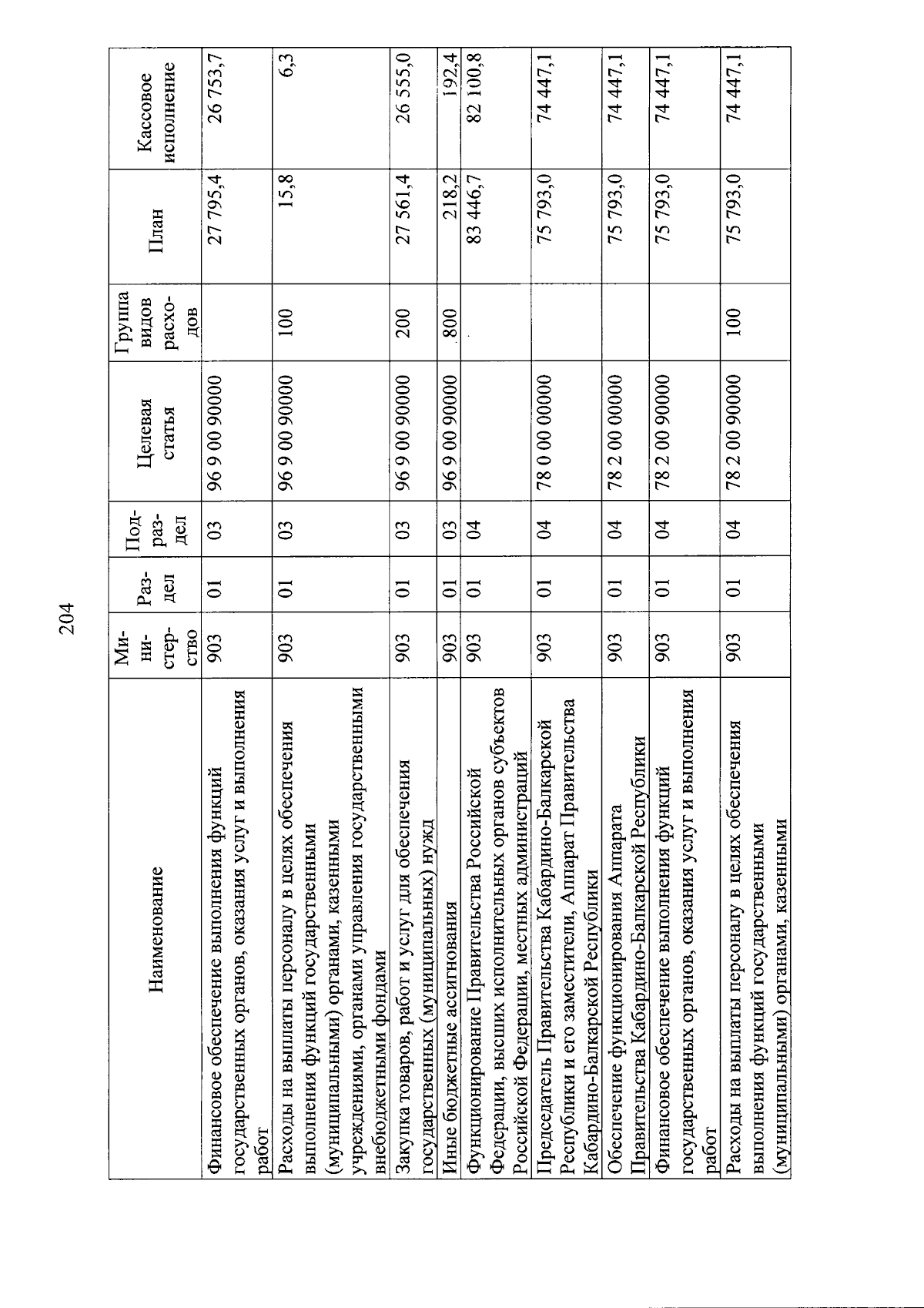 204

| Наименование | Министерство | Раздел | Подраздел | Целевая статья | Группа видов расходов | План | Кассовое исполнение |
|---|---|---|---|---|---|---|---|
| Финансовое обеспечение выполнения функций государственных органов, оказания услуг и выполнения работ | 903 | 01 | 03 | 96 9 00 90000 | | 27 795,4 | 26 753,7 |
| Расходы на выплаты персоналу в целях обеспечения выполнения функций государственными (муниципальными) органами, казенными учреждениями, органами управления государственными внебюджетными фондами | 903 | 01 | 03 | 96 9 00 90000 | 100 | 15,8 | 6,3 |
| Закупка товаров, работ и услуг для обеспечения государственных (муниципальных) нужд | 903 | 01 | 03 | 96 9 00 90000 | 200 | 27 561,4 | 26 555,0 |
| Иные бюджетные ассигнования | 903 | 01 | 03 | 96 9 00 90000 | 800 | 218,2 | 192,4 |
| Функционирование Правительства Российской Федерации, высших исполнительных органов субъектов Российской Федерации, местных администраций | 903 | 01 | 04 | | | 83 446,7 | 82 100,8 |
| Председатель Правительства Кабардино-Балкарской Республики и его заместители, Аппарат Правительства Кабардино-Балкарской Республики | 903 | 01 | 04 | 78 0 00 00000 | | 75 793,0 | 74 447,1 |
| Обеспечение функционирования Аппарата Правительства Кабардино-Балкарской Республики | 903 | 01 | 04 | 78 2 00 00000 | | 75 793,0 | 74 447,1 |
| Финансовое обеспечение выполнения функций государственных органов, оказания услуг и выполнения работ | 903 | 01 | 04 | 78 2 00 90000 | | 75 793,0 | 74 447,1 |
| Расходы на выплаты персоналу в целях обеспечения выполнения функций государственными (муниципальными) органами, казенными | 903 | 01 | 04 | 78 2 00 90000 | 100 | 75 793,0 | 74 447,1 |